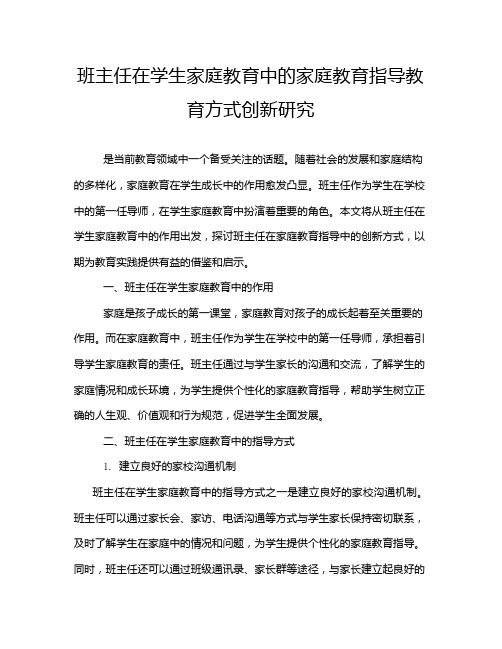 班主任在学生家庭教育中的家庭教育指导教育方式创新研究

是当前教育领域中一个备受关注的话题。随着社会的发展和家庭结构的多样化，家庭教育在学生成长中的作用愈发凸显。班主任作为学生在学校中的第一任导师，在学生家庭教育中扮演着重要的角色。本文将从班主任在学生家庭教育中的作用出发，探讨班主任在家庭教育指导中的创新方式，以期为教育实践提供有益的借鉴和启示。

一、班主任在学生家庭教育中的作用

家庭是孩子成长的第一课堂，家庭教育对孩子的成长起着至关重要的作用。而在家庭教育中，班主任作为学生在学校中的第一任导师，承担着引导学生家庭教育的责任。班主任通过与学生家长的沟通和交流，了解学生的家庭情况和成长环境，为学生提供个性化的家庭教育指导，帮助学生树立正确的人生观、价值观和行为规范，促进学生全面发展。

二、班主任在学生家庭教育中的指导方式

1. 建立良好的家校沟通机制

班主任在学生家庭教育中的指导方式之一是建立良好的家校沟通机制。班主任可以通过家长会、家访、电话沟通等方式与学生家长保持密切联系，及时了解学生在家庭中的情况和问题，为学生提供个性化的家庭教育指导。同时，班主任还可以通过班级通讯录、家长群等途径，与家长建立起良好的